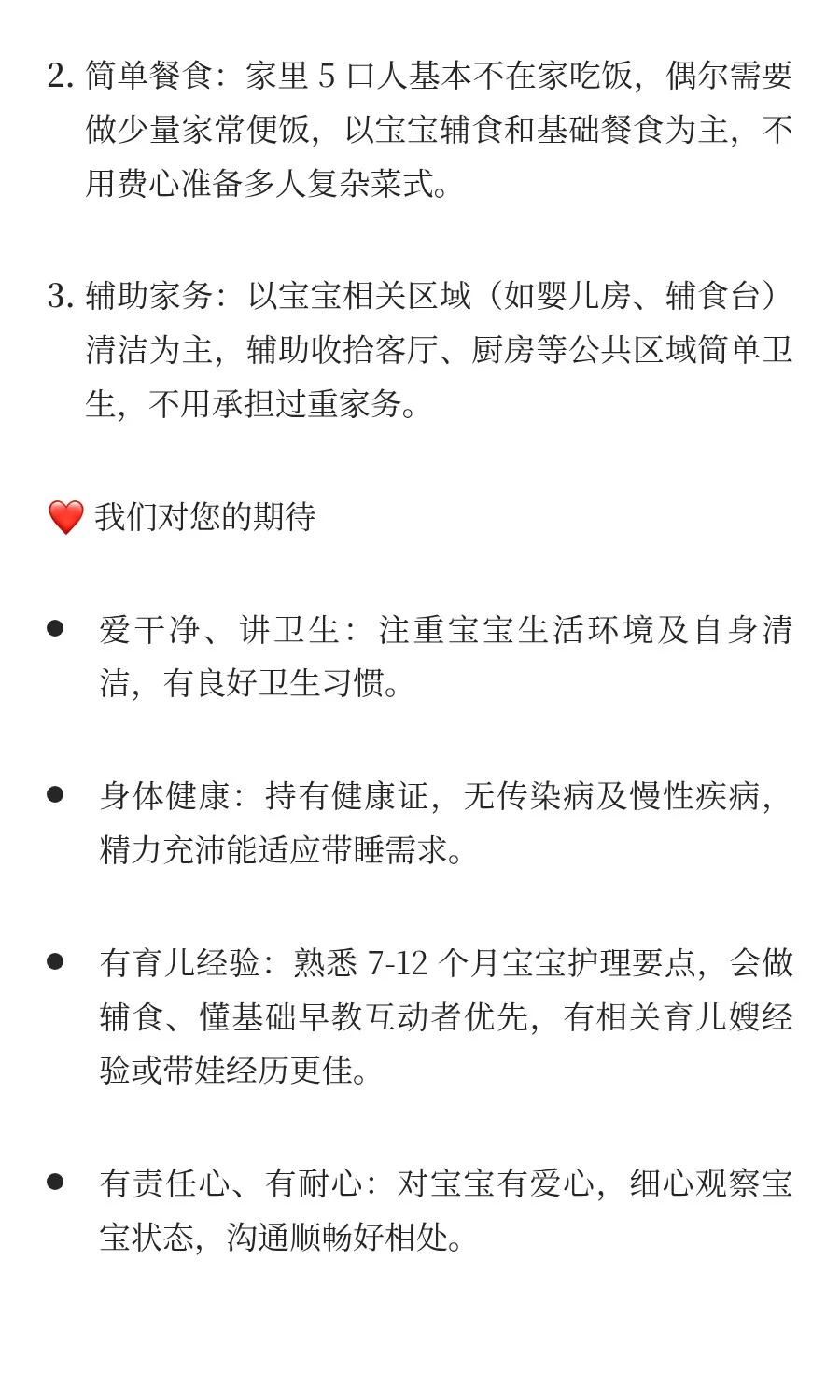 2. 简单餐食：家里 5 口人基本不在家吃饭，偶尔需要做少量家常便饭，以宝宝辅食和基础餐食为主，不用费心准备多人复杂菜式。

3. 辅助家务：以宝宝相关区域（如婴儿房、辅食台）清洁为主，辅助收拾客厅、厨房等公共区域简单卫生，不用承担过重家务。

❤️ 我们对您的期待

● 爱干净、讲卫生：注重宝宝生活环境及自身清洁，有良好卫生习惯。

● 身体健康：持有健康证，无传染病及慢性疾病，精力充沛能适应带睡需求。

● 有育儿经验：熟悉 7-12 个月宝宝护理要点，会做辅食、懂基础早教互动者优先，有相关育儿嫂经验或带娃经历更佳。

● 有责任心、有耐心：对宝宝有爱心，细心观察宝宝状态，沟通顺畅好相处。